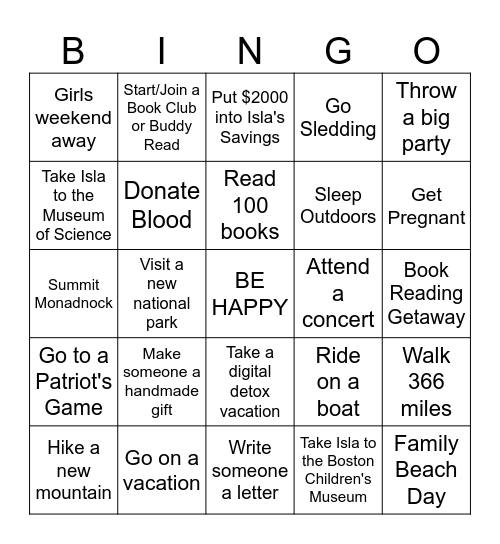 | B | I | N | G | O |
|---|---|---|---|---|
| Girls weekend away | Start/Join a Book Club or Buddy Read | Put \$2000 into Isla's Savings | Go Sledding | Throw a big party |
| Take Isla to the Museum of Science | Donate Blood | Read 100 books | Sleep Outdoors | Get Pregnant |
| Summit Monadnock | Visit a new national park | BE HAPPY | Attend a concert | Book Reading Getaway |
| Go to a Patriot's Game | Make someone a handmade gift | Take a digital detox vacation | Ride on a boat | Walk 366 miles |
| Hike a new mountain | Go on a vacation | Write someone a letter | Take Isla to the Boston Children's Museum | Family Beach Day |